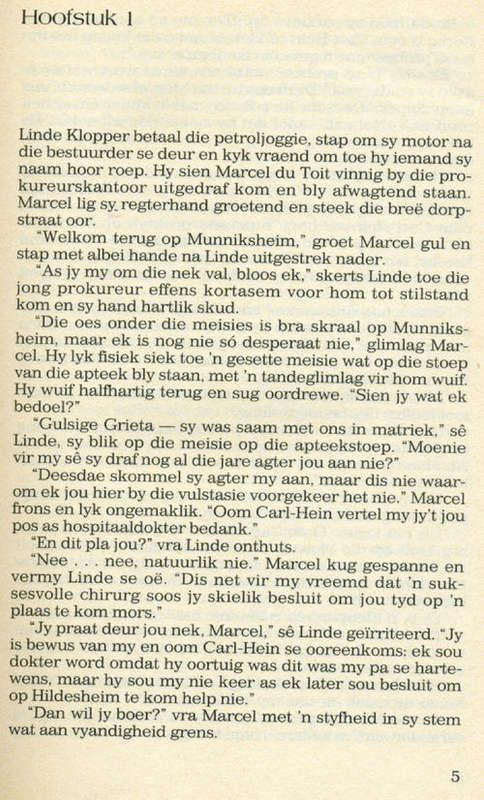 Hoofstuk 1

Linde Klopper betaal die petroljoggie, stap om sy motor na die bestuurder se deur en kyk vraend om toe hy iemand sy naam hoor roep. Hy sien Marcel du Toit vinnig by die prokureurskantoor uitgedraf kom en bly afwagtend staan. Marcel lig sy regterhand groetend en steek die breë dorpstraat oor.

"Welkom terug op Munniksheim," groet Marcel gul en stap met albei hande na Linde uitgestrek nader.

"As jy my om die nek val, bloos ek," skerts Linde toe die jong prokureur effens kortasem voor hom tot stilstand kom en sy hand hartlik skud.

"Die oes onder die meisies is bra skraal op Munniksheim, maar ek is nog nie só desperaat nie," glimlag Marcel. Hy lyk fisiek siek toe 'n gesette meisie wat op die stoep van die apteek bly staan, met 'n tandeglimlag vir hom wuif. Hy wuif halfhartig terug en sug oordrewe. "Sien jy wat ek bedoel?"

"Gulsige Grieta — sy was saam met ons in matriek," sê Linde, sy blik op die meisie op die apteekstoep. "Moenie vir my sê sy draf nog al die jare agter jou aan nie?"

"Deesdae skommel sy agter my aan, maar dis nie waarom ek jou hier by die vulstasie voorgekeer het nie." Marcel frons en lyk ongemaklik. "Oom Carl-Hein vertel my jy't jou pos as hospitaaldokter bedank."

"En dit pla jou?" vra Linde onthuts.

"Nee . . . nee, natuurlik nie." Marcel kug gespanne en vermy Linde se oë. "Dis net vir my vreemd dat 'n suksesvolle chirurg soos jy skielik besluit om jou tyd op 'n plaas te kom mors."

"Jy praat deur jou nek, Marcel," sê Linde geïrriteerd. "Jy is bewus van my en oom Carl-Hein se ooreenkoms: ek sou dokter word omdat hy oortuig was dit was my pa se hartewens, maar hy sou my nie keer as ek later sou besluit om op Hildesheim te kom help nie."

"Dan wil jy boer?" vra Marcel met 'n styfheid in sy stem wat aan vyandigheid grens.

5